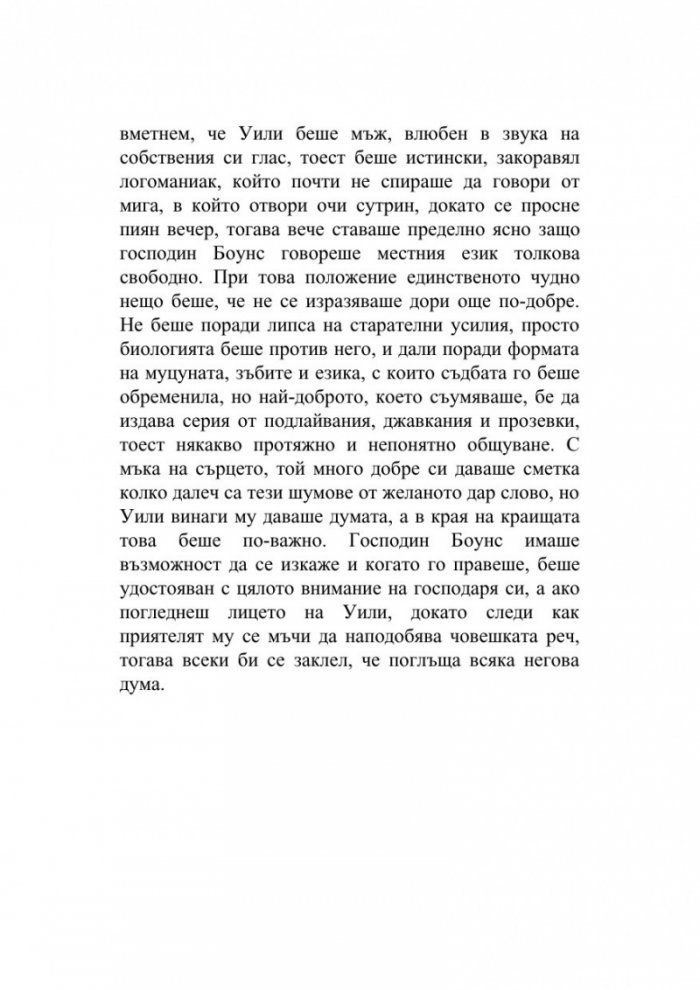 вметнем, че Уили беше мъж, влюбен в звука на собствения си глас, тоест беше истински, закоравял логоманиак, който почти не спираше да говори от мига, в който отвори очи сутрин, докато се просне пиян вечер, тогава вече ставаше пределно ясно защо господин Боунс говореше местния език толкова свободно. При това положение единственото чудно нещо беше, че не се изразяваше дори още по-добре. Не беше поради липса на старателни усилия, просто биологията беше против него, и дали поради формата на муцуната, зъбите и езика, с които съдбата го беше обременила, но най-доброто, което съумяваше, бе да издава серия от подлайвания, джавкания и прозевки, тоест някакво протяжно и непонятно общуване. С мъка на сърцето, той много добре си даваше сметка колко далеч са тези шумове от желаното дар слово, но Уили винаги му даваше думата, а в края на краищата това беше по-важно. Господин Боунс имаше възможност да се изкаже и когато го правеше, беше удостояван с цялото внимание на господаря си, а ако погледнеш лицето на Уили, докато следи как приятелят му се мъчи да наподобява човешката реч, тогава всеки би се заклел, че поглъща всяка негова дума.